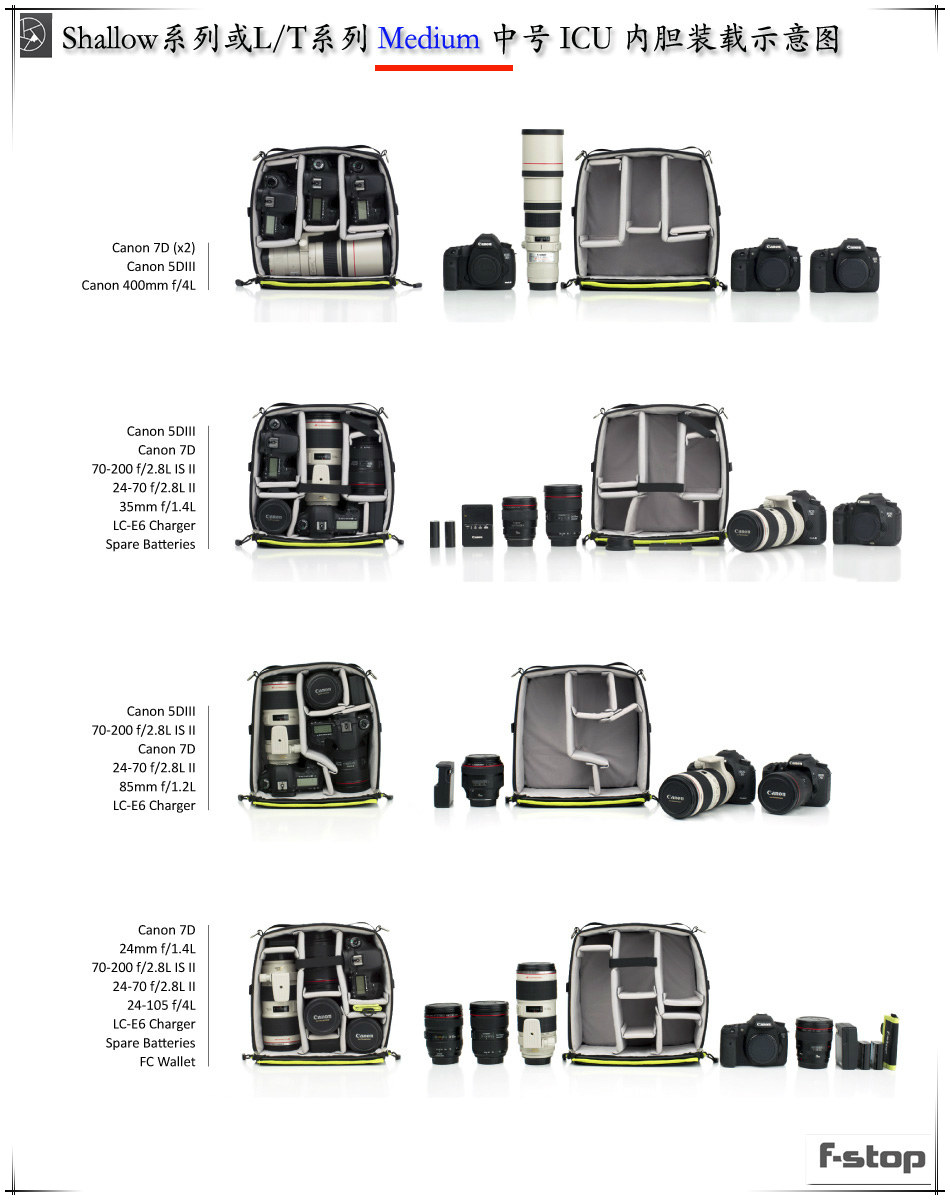 Shallow系列或L/T系列 Medium 中号 ICU 内胆装载示意图

Canon 7D (x2)
Canon 5DIII
Canon 400mm f/4L

Canon 5DIII
Canon 7D
70-200 f/2.8L IS II
24-70 f/2.8L II
35mm f/1.4L
LC-E6 Charger
Spare Batteries

Canon 5DIII
70-200 f/2.8L IS II
Canon 7D
24-70 f/2.8L II
85mm f/1.2L
LC-E6 Charger

Canon 7D
24mm f/1.4L
70-200 f/2.8L IS II
24-70 f/2.8L II
24-105 f/4L
LC-E6 Charger
Spare Batteries
FC Wallet

f-stop